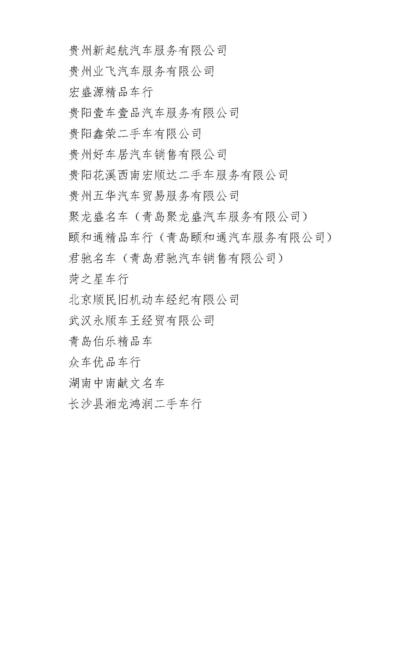 贵州新起航汽车服务有限公司
贵州业飞汽车服务有限公司
宏盛源精品车行
贵阳壹车壹品汽车服务有限公司
贵阳鑫荣二手车有限公司
贵州好车居汽车销售有限公司
贵阳花溪西南宏顺达二手车服务有限公司
贵州五华汽车贸易服务有限公司
聚龙盛名车（青岛聚龙盛汽车服务有限公司）
颐和通精品车行（青岛颐和通汽车服务有限公司）
君驰名车（青岛君驰汽车销售有限公司）
菏之星车行
北京顺民旧机动车经纪有限公司
武汉永顺车王经贸有限公司
青岛伯乐精品车
众车优品车行
湖南中南献文名车
长沙县湘龙鸿润二手车行